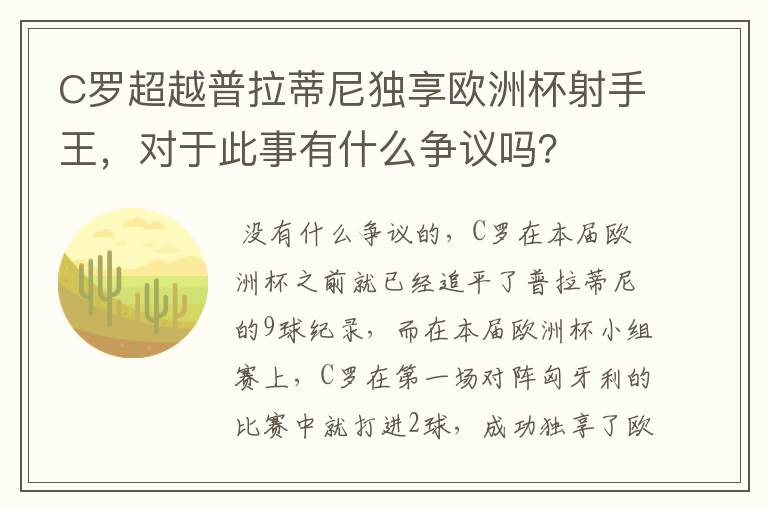 C罗超越普拉蒂尼独享欧洲杯射手王，对于此事有什么争议吗？

没有什么争议的，C罗在本届欧洲杯之前就已经追平了普拉蒂尼的9球纪录，而在本届欧洲杯小组赛上，C罗在第一场对阵匈牙利的比赛中就打进2球，成功独享了欧